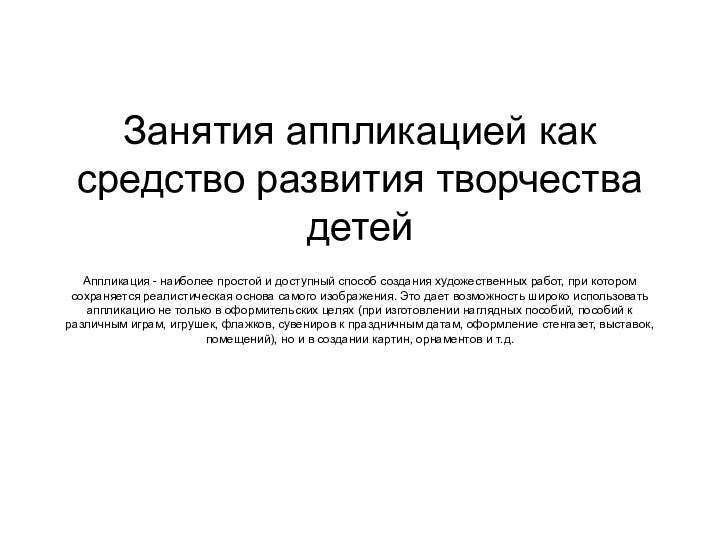 Занятия аппликацией как средство развития творчества детей

Аппликация - наиболее простой и доступный способ создания художественных работ, при котором сохраняется реалистическая основа самого изображения. Это дает возможность широко использовать аппликацию не только в оформительских целях (при изготовлении наглядных пособий, пособий к различным играм, игрушек, флажков, сувениров к праздничным датам, оформление стенгазет, выставок, помещений), но и в создании картин, орнаментов и т.д.